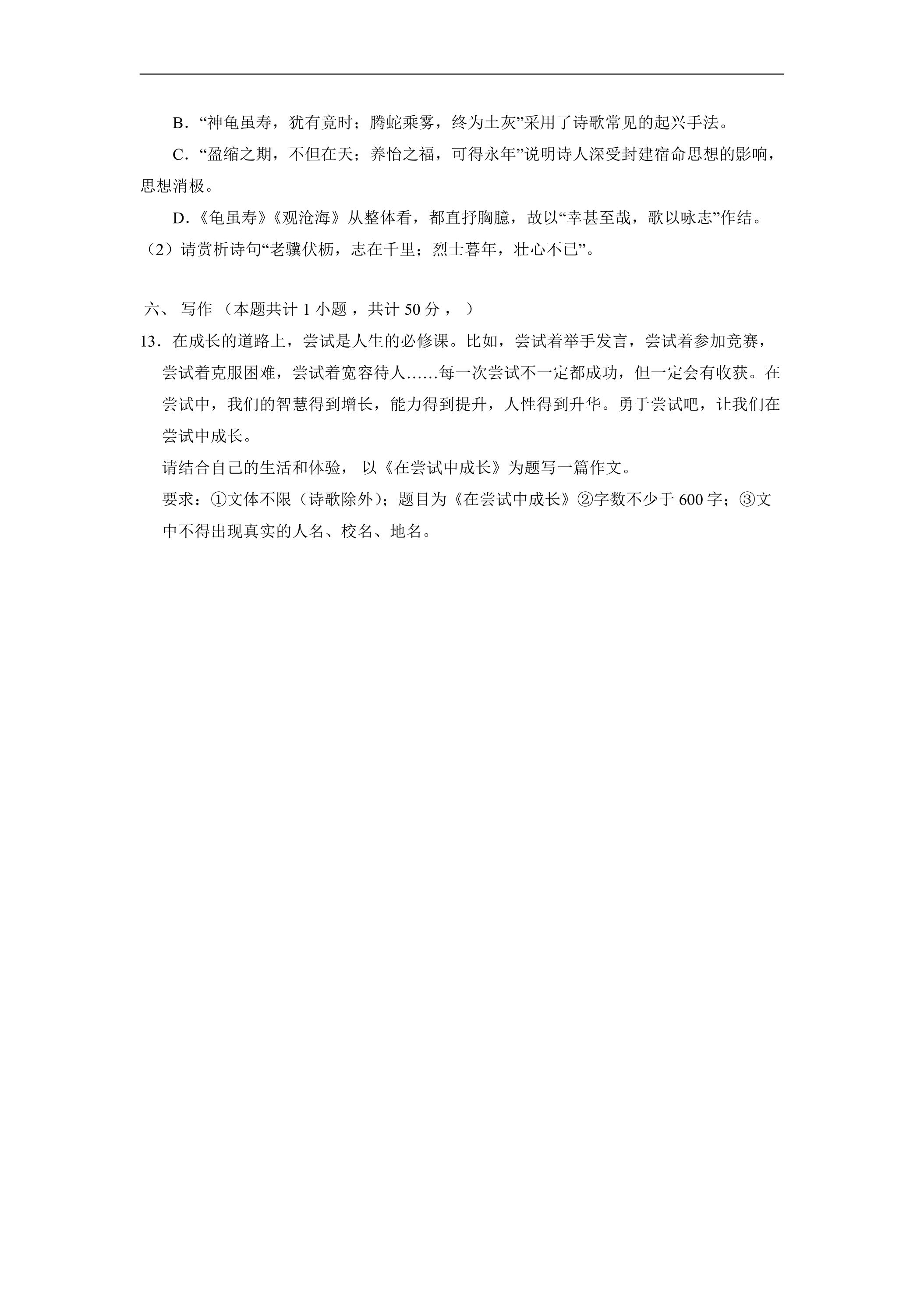 B.“神龟虽寿，犹有竟时；腾蛇乘雾，终为土灰”采用了诗歌常见的起兴手法。

C.“盈缩之期，不但在天；养怡之福，可得永年”说明诗人深受封建宿命思想的影响，思想消极。

D.《龟虽寿》《观沧海》从整体看，都直抒胸臆，故以“幸甚至哉，歌以咏志”作结。

（2）请赏析诗句“老骥伏枥，志在千里；烈士暮年，壮心不已”。

六、写作（本题共计1小题，共计50分，）

13.在成长的道路上，尝试是人生的必修课。比如，尝试着举手发言，尝试着参加竞赛，尝试着克服困难，尝试着宽容待人……每一次尝试不一定都成功，但一定会有收获。在尝试中，我们的智慧得到增长，能力得到提升，人性得到升华。勇于尝试吧，让我们在尝试中成长。

请结合自己的生活和体验，以《在尝试中成长》为题写一篇作文。

要求：①文体不限（诗歌除外）；题目为《在尝试中成长》②字数不少于600字；③文中不得出现真实的人名、校名、地名。